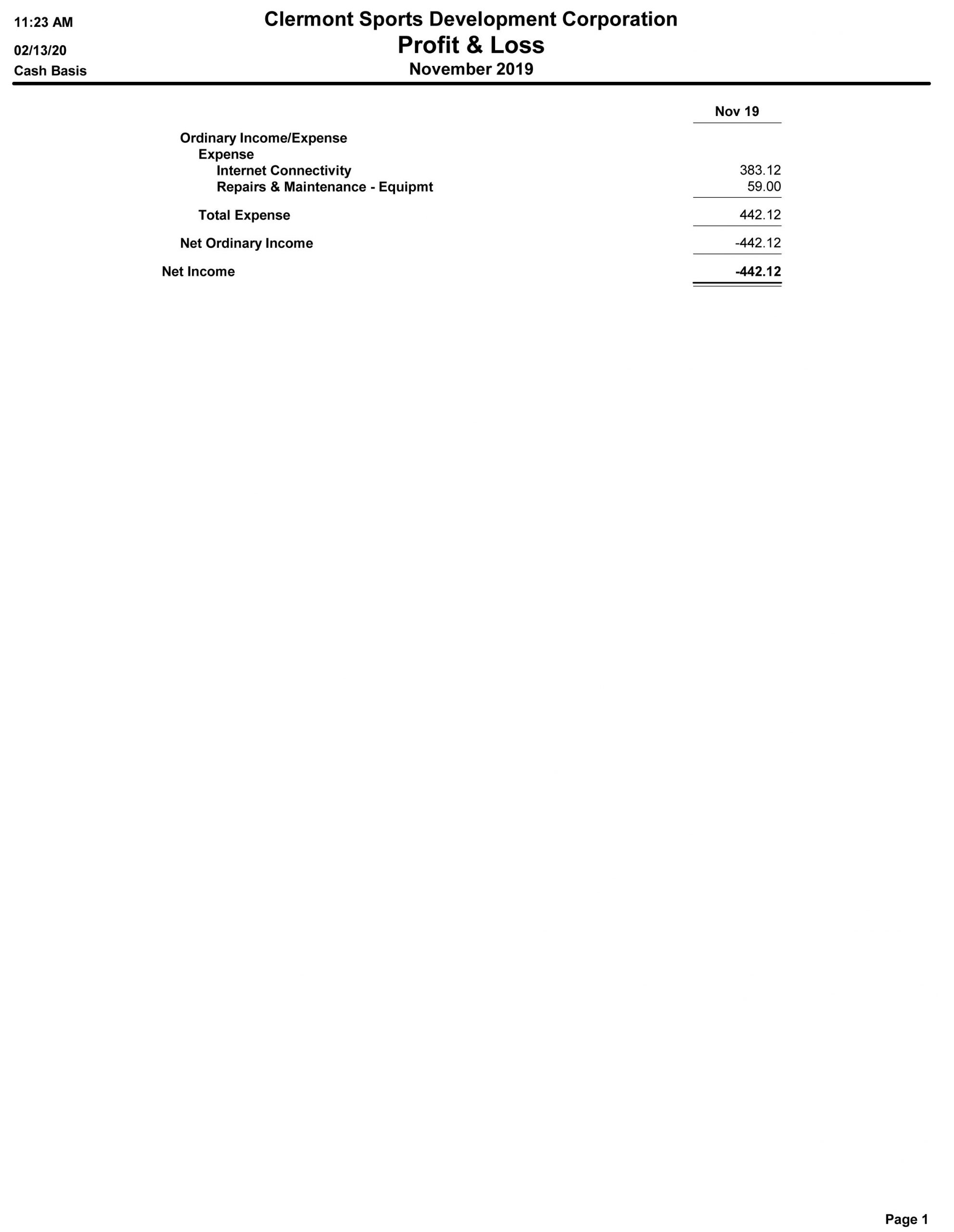 11:23 AM
02/13/20
Cash Basis

Clermont Sports Development Corporation
Profit & Loss
November 2019

| | Nov 19 |
|---|---|
| Ordinary Income/Expense | |
| Expense | |
| Internet Connectivity | 383.12 |
| Repairs & Maintenance - Equipmt | 59.00 |
| Total Expense | 442.12 |
| Net Ordinary Income | -442.12 |
| Net Income | -442.12 |

Page 1